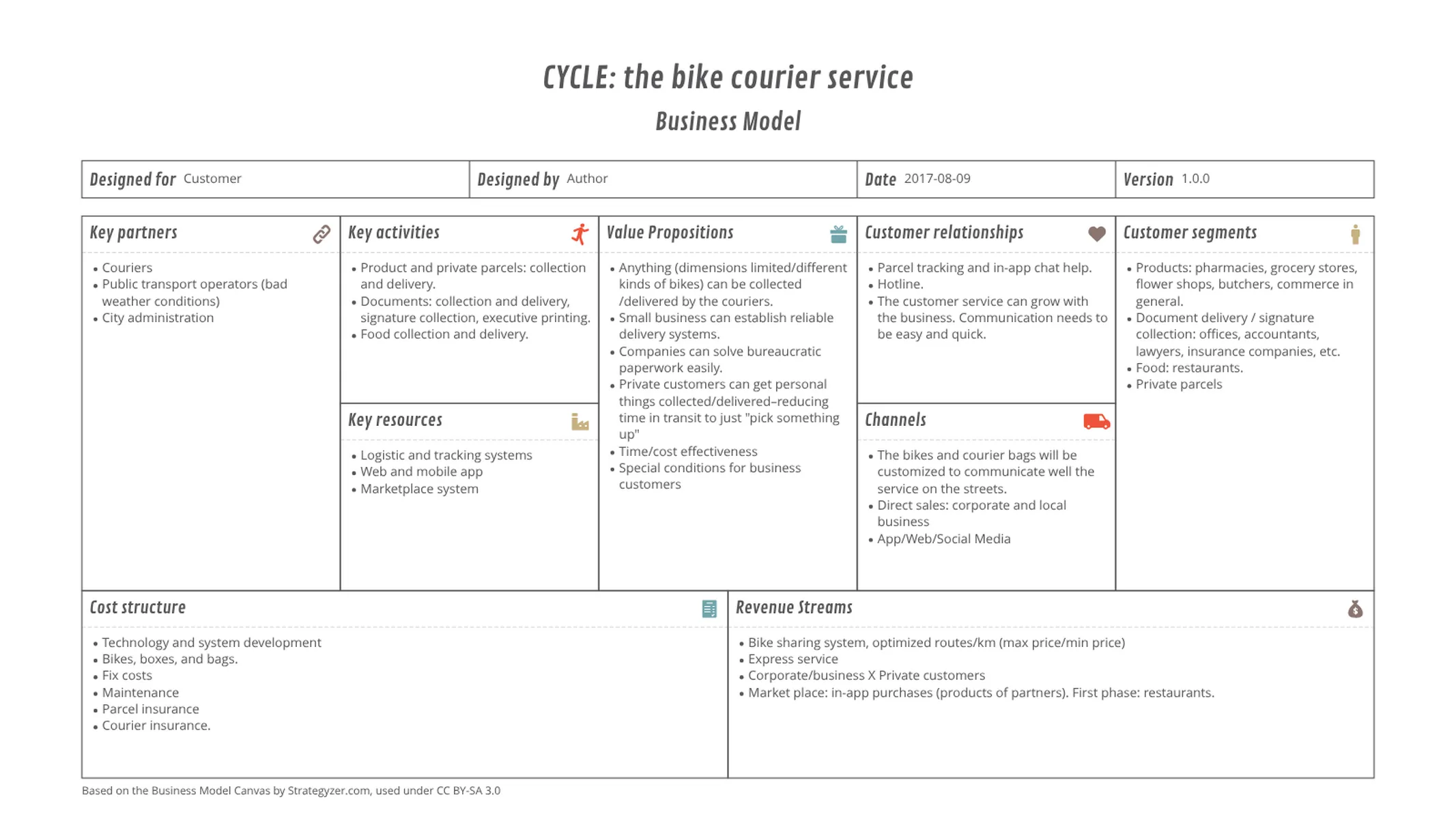 CYCLE: the bike courier service

Business Model

Designed for Customer

Designed by Author

Date 2017-08-09

Version 1.0.0

Key partners

• Couriers
• Public transport operators (bad weather conditions)
• City administration

Key activities

• Product and private parcels: collection and delivery.
• Documents: collection and delivery, signature collection, executive printing.
• Food collection and delivery.

Key resources

• Logistic and tracking systems
• Web and mobile app
• Marketplace system

Value Propositions

• Anything (dimensions limited/different kinds of bikes) can be collected /delivered by the couriers.
• Small business can establish reliable delivery systems.
• Companies can solve bureaucratic paperwork easily.
• Private customers can get personal things collected/delivered–reducing time in transit to just "pick something up"
• Time/cost effectiveness
• Special conditions for business customers

Customer relationships

• Parcel tracking and in-app chat help.
• Hotline.
• The customer service can grow with the business. Communication needs to be easy and quick.

Channels

• The bikes and courier bags will be customized to communicate well the service on the streets.
• Direct sales: corporate and local business
• App/Web/Social Media

Customer segments

• Products: pharmacies, grocery stores, flower shops, butchers, commerce in general.
• Document delivery / signature collection: offices, accountants, lawyers, insurance companies, etc.
• Food: restaurants.
• Private parcels

Cost structure

• Technology and system development
• Bikes, boxes, and bags.
• Fix costs
• Maintenance
• Parcel insurance
• Courier insurance.

Revenue Streams

• Bike sharing system, optimized routes/km (max price/min price)
• Express service
• Corporate/business X Private customers
• Market place: in-app purchases (products of partners). First phase: restaurants.

Based on the Business Model Canvas by Strategyzer.com, used under CC BY-SA 3.0